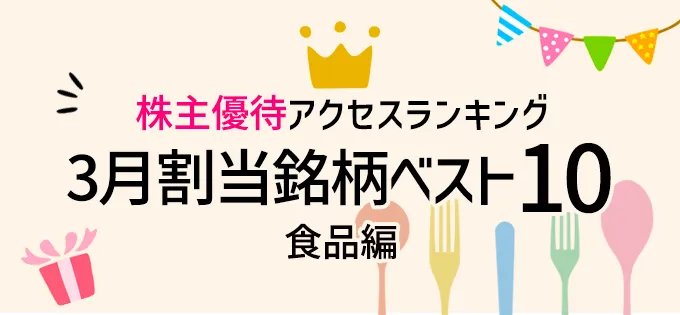 株主優待アクセスランキング
3月割当銘柄ベスト10
食品編